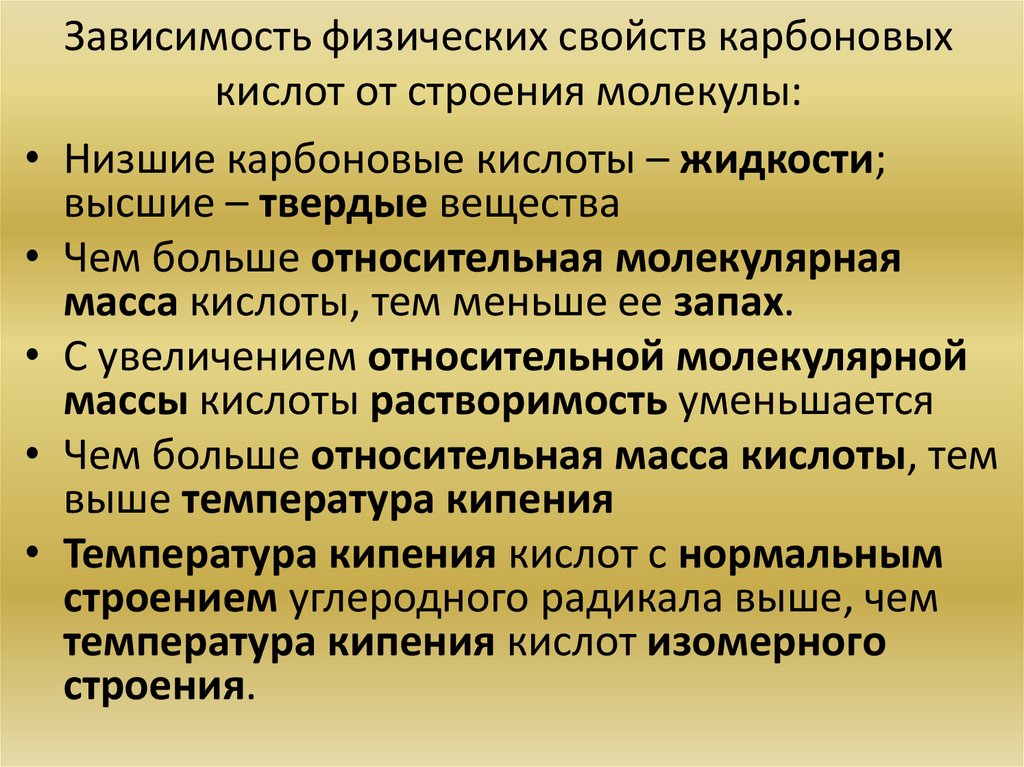 Зависимость физических свойств карбоновых кислот от строения молекулы:

• Низшие карбоновые кислоты – жидкости; высшие – твердые вещества
• Чем больше относительная молекулярная масса кислоты, тем меньше ее запах.
• С увеличением относительной молекулярной массы кислоты растворимость уменьшается
• Чем больше относительная масса кислоты, тем выше температура кипения
• Температура кипения кислот с нормальным строением углеродного радикала выше, чем температура кипения кислот изомерного строения.